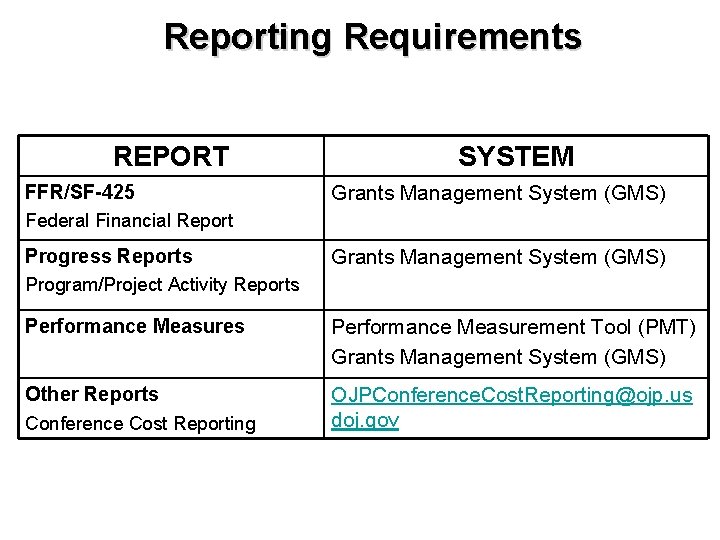 Reporting Requirements

| REPORT | SYSTEM |
|---|---|
| FFR/SF-425 Federal Financial Report | Grants Management System (GMS) |
| Progress Reports Program/Project Activity Reports | Grants Management System (GMS) |
| Performance Measures | Performance Measurement Tool (PMT) Grants Management System (GMS) |
| Other Reports Conference Cost Reporting | OJPConferenceCostReporting@ojp.usdoj.gov |